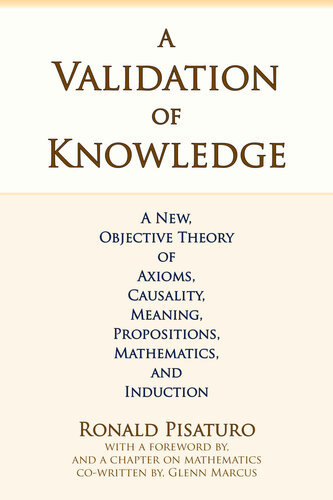 A VALIDATION OF KNOWLEDGE

A NEW, OBJECTIVE THEORY OF AXIOMS, CAUSALITY, MEANING, PROPOSITIONS, MATHEMATICS, AND INDUCTION

RONALD PISATURO
WITH A FOREWORD BY, AND A CHAPTER ON MATHEMATICS CO-WRITTEN BY, GLENN MARCUS